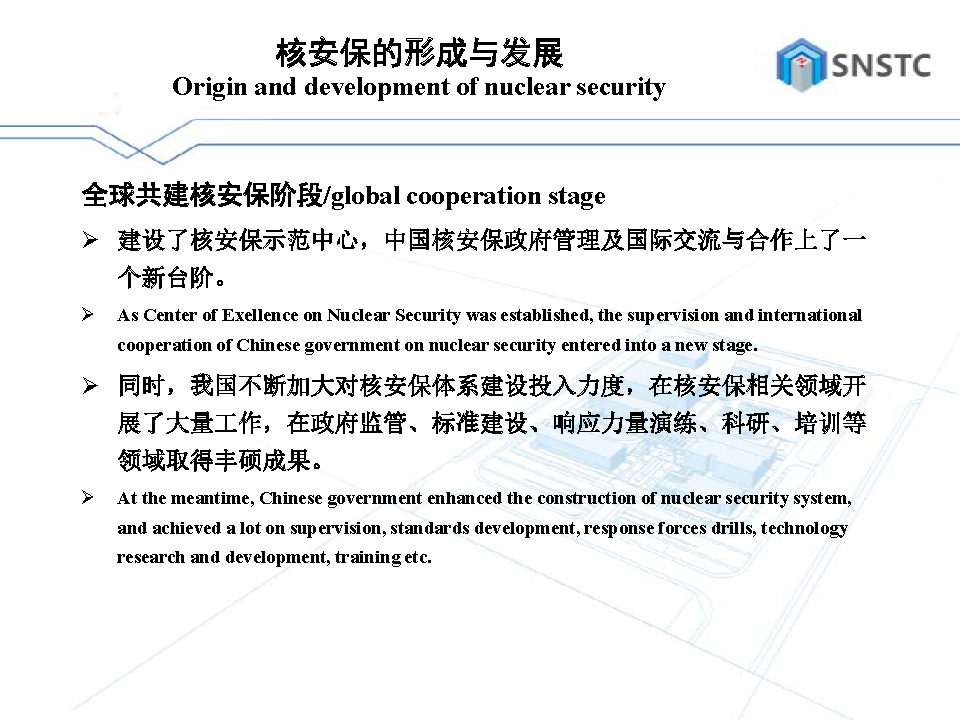 核安保的形成与发展
Origin and development of nuclear security

SNSTC

全球共建核安保阶段/global cooperation stage

➢ 建设了核安保示范中心，中国核安保政府管理及国际交流与合作上了一个新台阶。

➢ As Center of Exellence on Nuclear Security was established, the supervision and international cooperation of Chinese government on nuclear security entered into a new stage.

➢ 同时，我国不断加大对核安保体系建设投入力度，在核安保相关领域开展了大量工作，在政府监管、标准建设、响应力量演练、科研、培训等领域取得丰硕成果。

➢ At the meantime, Chinese government enhanced the construction of nuclear security system, and achieved a lot on supervision, standards development, response forces drills, technology research and development, training etc.